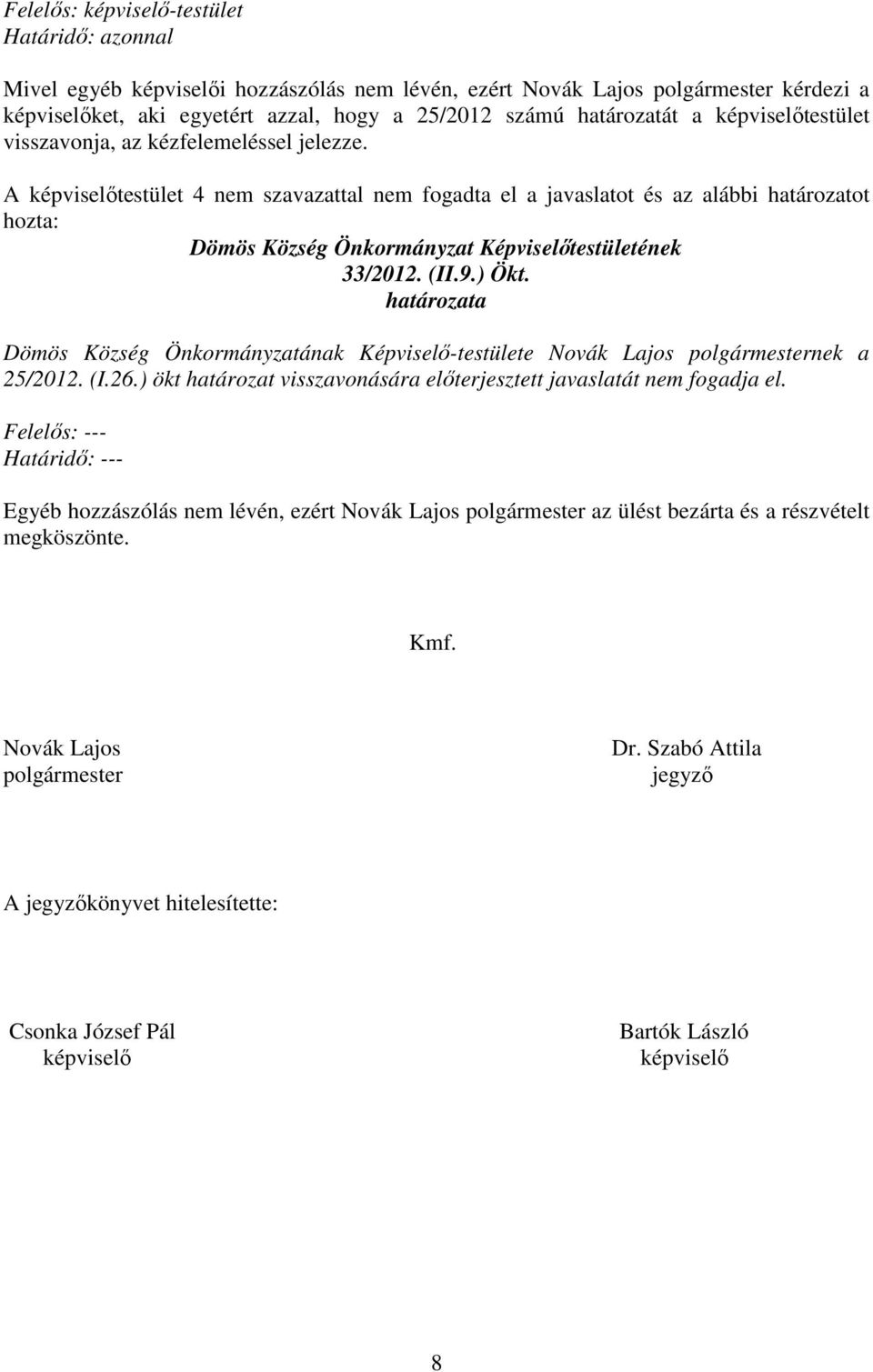 Felelős: képviselő-testület
Határidő: azonnal

Mivel egyéb képviselői hozzászólás nem lévén, ezért Novák Lajos polgármester kérdezi a képviselőket, aki egyetért azzal, hogy a 25/2012 számú határozatát a képviselőtestület visszavonja, az kézfelemeléssel jelezze.

A képviselőtestület 4 nem szavazattal nem fogadta el a javaslatot és az alábbi határozatot hozta:

Dömös Község Önkormányzat Képviselőtestületének
33/2012. (II.9.) Ökt.
határozata

Dömös Község Önkormányzatának Képviselő-testülete Novák Lajos polgármesternek a 25/2012. (I.26.) ökt határozat visszavonására előterjesztett javaslatát nem fogadja el.

Felelős: ---
Határidő: ---

Egyéb hozzászólás nem lévén, ezért Novák Lajos polgármester az ülést bezárta és a részvételt megköszönte.

Kmf.

Novák Lajos
polgármester

Dr. Szabó Attila
jegyző

A jegyzőkönyvet hitelesítette:

Csonka József Pál
képviselő

Bartók László
képviselő

8